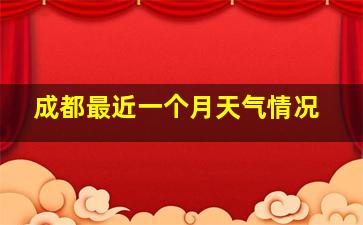 成都最近一个月天气情况